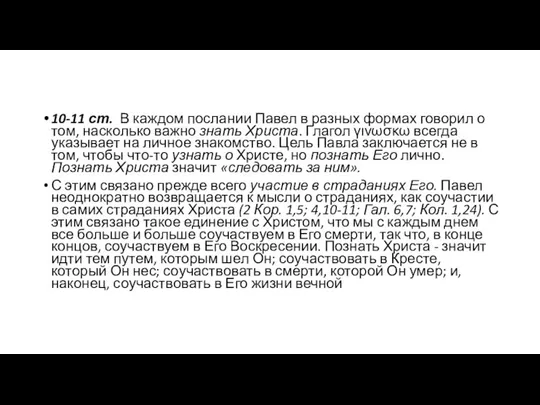 • 10-11 ст. В каждом послании Павел в разных формах говорил о том, насколько важно знать Христа. Глагол γινωσκω всегда указывает на личное знакомство. Цель Павла заключается не в том, чтобы что-то узнать о Христе, но познать Его лично. Познать Христа значит «следовать за ним».

• С этим связано прежде всего участие в страданиях Его. Павел неоднократно возвращается к мысли о страданиях, как соучастии в самих страданиях Христа (2 Кор. 1,5; 4,10-11; Гал. 6,7; Кол. 1,24). С этим связано такое единение с Христом, что мы с каждым днем все больше и больше соучаствуем в Его смерти, так что, в конце концов, соучаствуем в Его Воскресении. Познать Христа - значит идти тем путем, которым шел Он; соучаствовать в Кресте, который Он нес; соучаствовать в смерти, которой Он умер; и, наконец, соучаствовать в Его жизни вечной